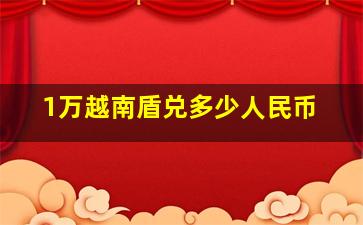 1万越南盾兑多少人民币